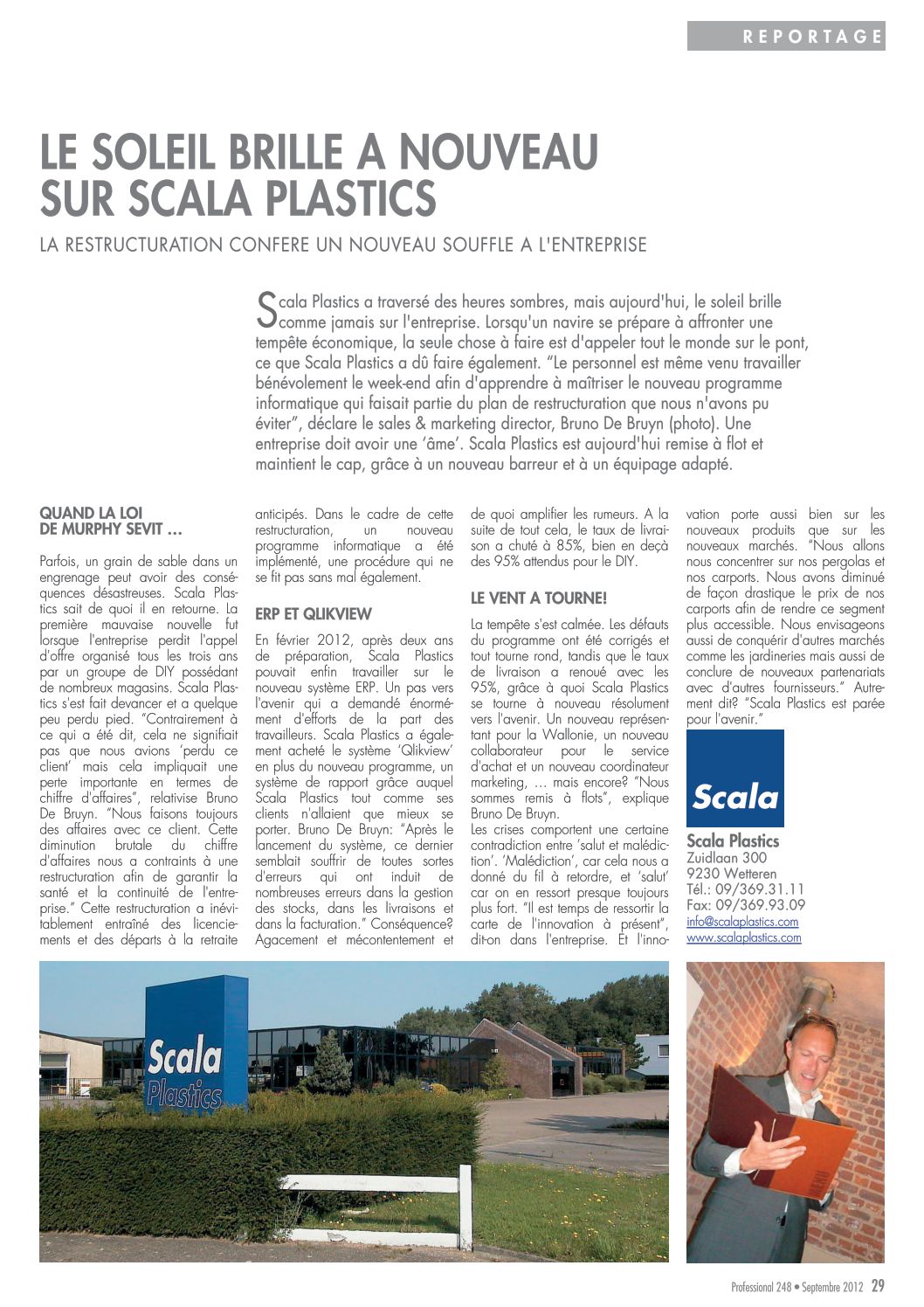 REPORTAGE

LE SOLEIL BRILLE A NOUVEAU SUR SCALA PLASTICS

LA RESTRUCTURATION CONFERE UN NOUVEAU SOUFFLE A L'ENTREPRISE

Scala Plastics a traversé des heures sombres, mais aujourd'hui, le soleil brille comme jamais sur l'entreprise. Lorsqu'un navire se prépare à affronter une tempête économique, la seule chose à faire est d'appeler tout le monde sur le pont, ce que Scala Plastics a dû faire également. "Le personnel est même venu travailler bénévolement le week-end afin d'apprendre à maîtriser le nouveau programme informatique qui faisait partie du plan de restructuration que nous n'avons pu éviter", déclare le sales & marketing director, Bruno De Bruyn (photo). Une entreprise doit avoir une 'âme'. Scala Plastics est aujourd'hui remise à flot et maintient le cap, grâce à un nouveau barreur et à un équipage adapté.

QUAND LA LOI DE MURPHY SEVIT …

Parfois, un grain de sable dans un engrenage peut avoir des conséquences désastreuses. Scala Plastics sait de quoi il en retourne. La première mauvaise nouvelle fut lorsque l'entreprise perdit l'appel d'offre organisé tous les trois ans par un groupe de DIY possédant de nombreux magasins. Scala Plastics s'est fait devancer et a quelque peu perdu pied. "Contrairement à ce qui a été dit, cela ne signifiait pas que nous avions 'perdu ce client' mais cela impliquait une perte importante en termes de chiffre d'affaires", relativise Bruno De Bruyn. "Nous faisons toujours des affaires avec ce client. Cette diminution brutale du chiffre d'affaires nous a contraints à une restructuration afin de garantir la santé et la continuité de l'entreprise." Cette restructuration a inévitablement entraîné des licenciements et des départs à la retraite anticipés. Dans le cadre de cette restructuration, un nouveau programme informatique a été implémenté, une procédure qui ne se fit pas sans mal également.

ERP ET QLIKVIEW

En février 2012, après deux ans de préparation, Scala Plastics pouvait enfin travailler sur le nouveau système ERP. Un pas vers l'avenir qui a demandé énormément d'efforts de la part des travailleurs. Scala Plastics a également acheté le système 'Qlikview' en plus du nouveau programme, un système de rapport grâce auquel Scala Plastics tout comme ses clients n'allaient que mieux se porter. Bruno De Bruyn: "Après le lancement du système, ce dernier semblait souffrir de toutes sortes d'erreurs qui ont induit de nombreuses erreurs dans la gestion des stocks, dans les livraisons et dans la facturation." Conséquence? Agacement et mécontentement et de quoi amplifier les rumeurs. A la suite de tout cela, le taux de livraison a chuté à 85%, bien en deçà des 95% attendus pour le DIY.

LE VENT A TOURNE!

La tempête s'est calmée. Les défauts du programme ont été corrigés et tout tourne rond, tandis que le taux de livraison a renoué avec les 95%, grâce à quoi Scala Plastics se tourne à nouveau résolument vers l'avenir. Un nouveau représentant pour la Wallonie, un nouveau collaborateur pour le service d'achat et un nouveau coordinateur marketing, … mais encore? "Nous sommes remis à flots", explique Bruno De Bruyn.
Les crises comportent une certaine contradiction entre 'salut et malédiction'. 'Malédiction', car cela nous a donné du fil à retordre, et 'salut' car on en ressort presque toujours plus fort. "Il est temps de ressortir la carte de l'innovation à présent", dit-on dans l'entreprise. Et l'innovation porte aussi bien sur les nouveaux produits que sur les nouveaux marchés. "Nous allons nous concentrer sur nos pergolas et nos carports. Nous avons diminué de façon drastique le prix de nos carports afin de rendre ce segment plus accessible. Nous envisageons aussi de conquérir d'autres marchés comme les jardineries mais aussi de conclure de nouveaux partenariats avec d'autres fournisseurs." Autrement dit? "Scala Plastics est parée pour l'avenir."

Scala

Scala Plastics
Zuidlaan 300
9230 Wetteren
Tél.: 09/369.31.11
Fax: 09/369.93.09
info@scalaplastics.com
www.scalaplastics.com

Scala Plastics

Professional 248 • Septembre 2012 29